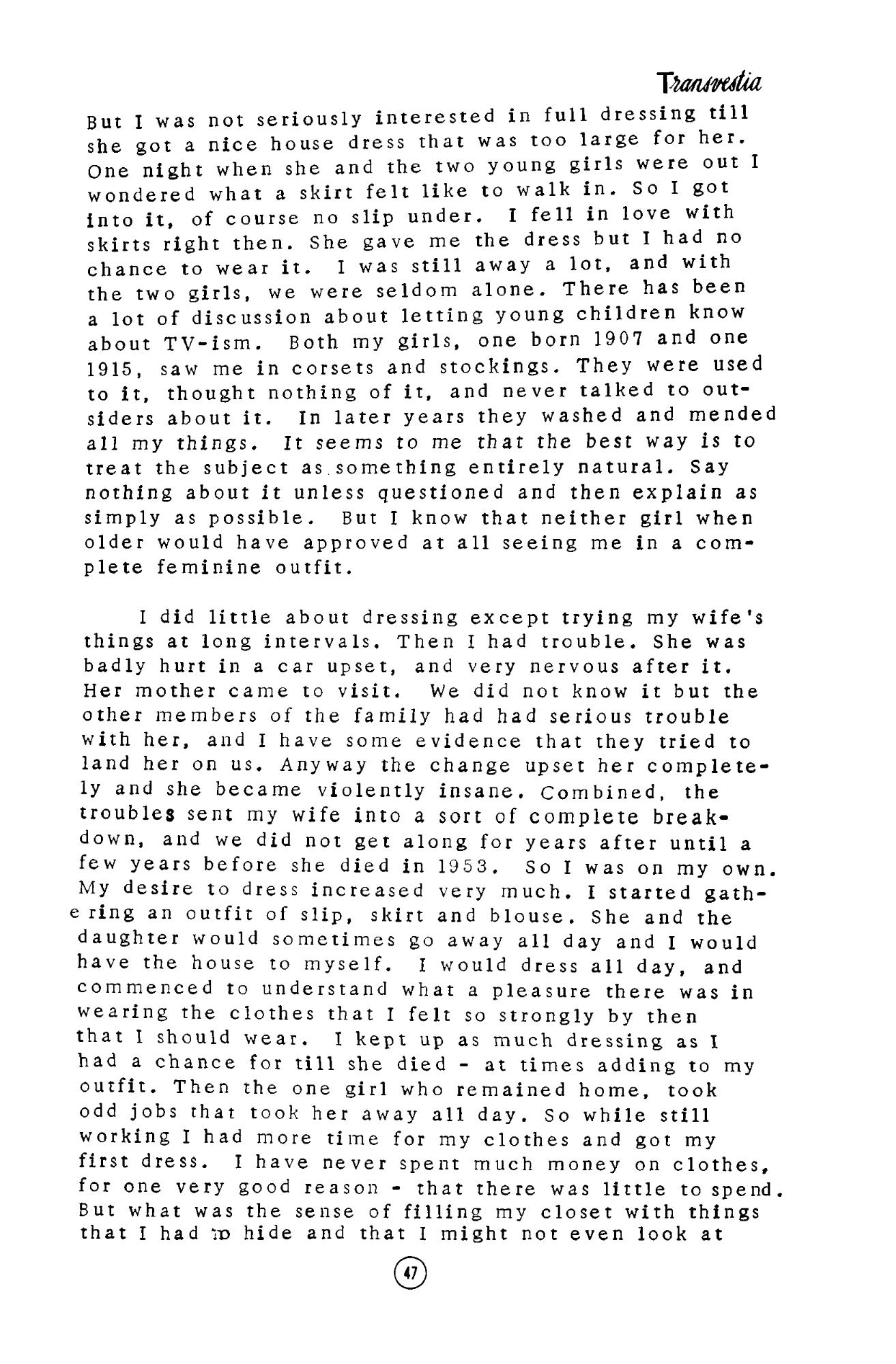 Transvestia

But I was not seriously interested in full dressing till she got a nice house dress that was too large for her. One night when she and the two young girls were out I wondered what a skirt felt like to walk in. So I got into it, of course no slip under. I fell in love with skirts right then. She gave me the dress but I had no chance to wear it. I was still away a lot, and with the two girls, we were seldom alone. There has been a lot of discussion about letting young children know about TV-ism. Both my girls, one born 1907 and one 1915, saw me in corsets and stockings. They were used to it, thought nothing of it, and never talked to outsiders about it. In later years they washed and mended all my things. It seems to me that the best way is to treat the subject as something entirely natural. Say nothing about it unless questioned and then explain as simply as possible. But I know that neither girl when older would have approved at all seeing me in a complete feminine outfit.

I did little about dressing except trying my wife's things at long intervals. Then I had trouble. She was badly hurt in a car upset, and very nervous after it. Her mother came to visit. We did not know it but the other members of the family had had serious trouble with her, and I have some evidence that they tried to land her on us. Anyway the change upset her completely and she became violently insane. Combined, the troubles sent my wife into a sort of complete breakdown, and we did not get along for years after until a few years before she died in 1953. So I was on my own. My desire to dress increased very much. I started gathering an outfit of slip, skirt and blouse. She and the daughter would sometimes go away all day and I would have the house to myself. I would dress all day, and commenced to understand what a pleasure there was in wearing the clothes that I felt so strongly by then that I should wear. I kept up as much dressing as I had a chance for till she died - at times adding to my outfit. Then the one girl who remained home, took odd jobs that took her away all day. So while still working I had more time for my clothes and got my first dress. I have never spent much money on clothes, for one very good reason - that there was little to spend. But what was the sense of filling my closet with things that I had to hide and that I might not even look at

47